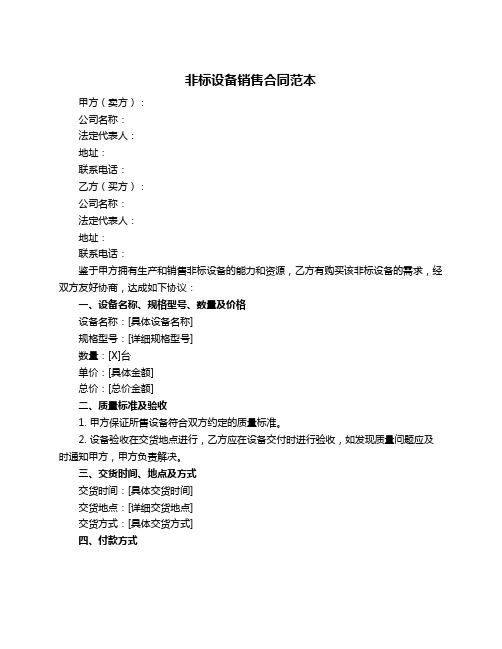 非标设备销售合同范本

甲方（卖方）：

公司名称：

法定代表人：

地址：

联系电话：

乙方（买方）：

公司名称：

法定代表人：

地址：

联系电话：

鉴于甲方拥有生产和销售非标设备的能力和资源，乙方有购买该非标设备的需求，经双方友好协商，达成如下协议：

一、设备名称、规格型号、数量及价格

设备名称：[具体设备名称]

规格型号：[详细规格型号]

数量：[X]台

单价：[具体金额]

总价：[总价金额]

二、质量标准及验收

1. 甲方保证所售设备符合双方约定的质量标准。

2. 设备验收在交货地点进行，乙方应在设备交付时进行验收，如发现质量问题应及时通知甲方，甲方负责解决。

三、交货时间、地点及方式

交货时间：[具体交货时间]

交货地点：[详细交货地点]

交货方式：[具体交货方式]

四、付款方式